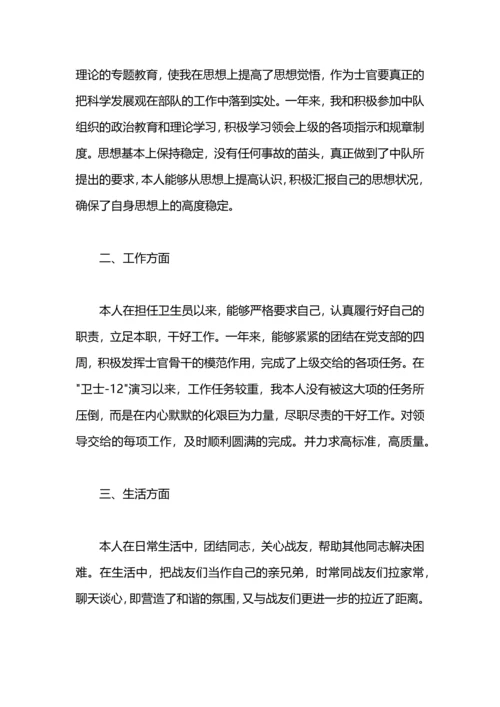 理论的专题教育，使我在思想上提高了思想觉悟，作为士官要真正的把科学发展观在部队的工作中落到实处。一年来，我和积极参加中队组织的政治教育和理论学习，积极学习领会上级的各项指示和规章制度。思想基本上保持稳定，没有任何事故的苗头，真正做到了中队所提出的要求，本人能够从思想上提高认识，积极汇报自己的思想状况，确保了自身思想上的高度稳定。

二、工作方面

本人在担任卫生员以来，能够严格要求自己，认真履行好自己的职责，立足本职，干好工作。一年来，能够紧紧的团结在党支部的四周，积极发挥士官骨干的模范作用，完成了上级交给的各项任务。在"卫士-12"演习以来，工作任务较重，我本人没有被这大项的任务所压倒，而是在内心默默的化艰巨为力量，尽职尽责的干好工作。对领导交给的每项工作，及时顺利圆满的完成。并力求高标准，高质量。

三、生活方面

本人在日常生活中，团结同志，关心战友，帮助其他同志解决困难。在生活中，把战友们当作自己的亲兄弟，时常同战友们拉家常，聊天谈心，即营造了和谐的氛围，又与战友们更进一步的拉近了距离。